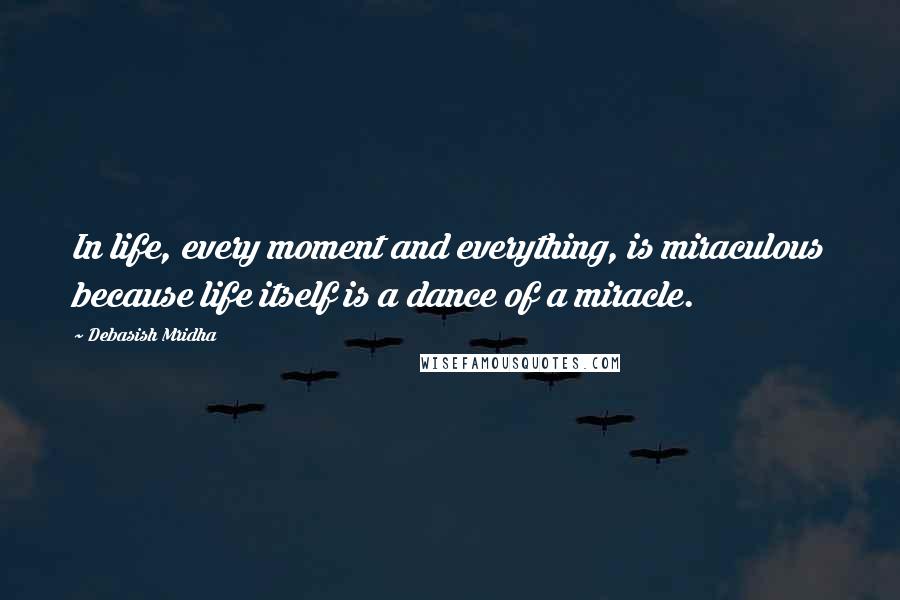 In life, every moment and everything, is miraculous because life itself is a dance of a miracle.

~ Debasish Mridha

WISEFAMOUSQUOTES.COM